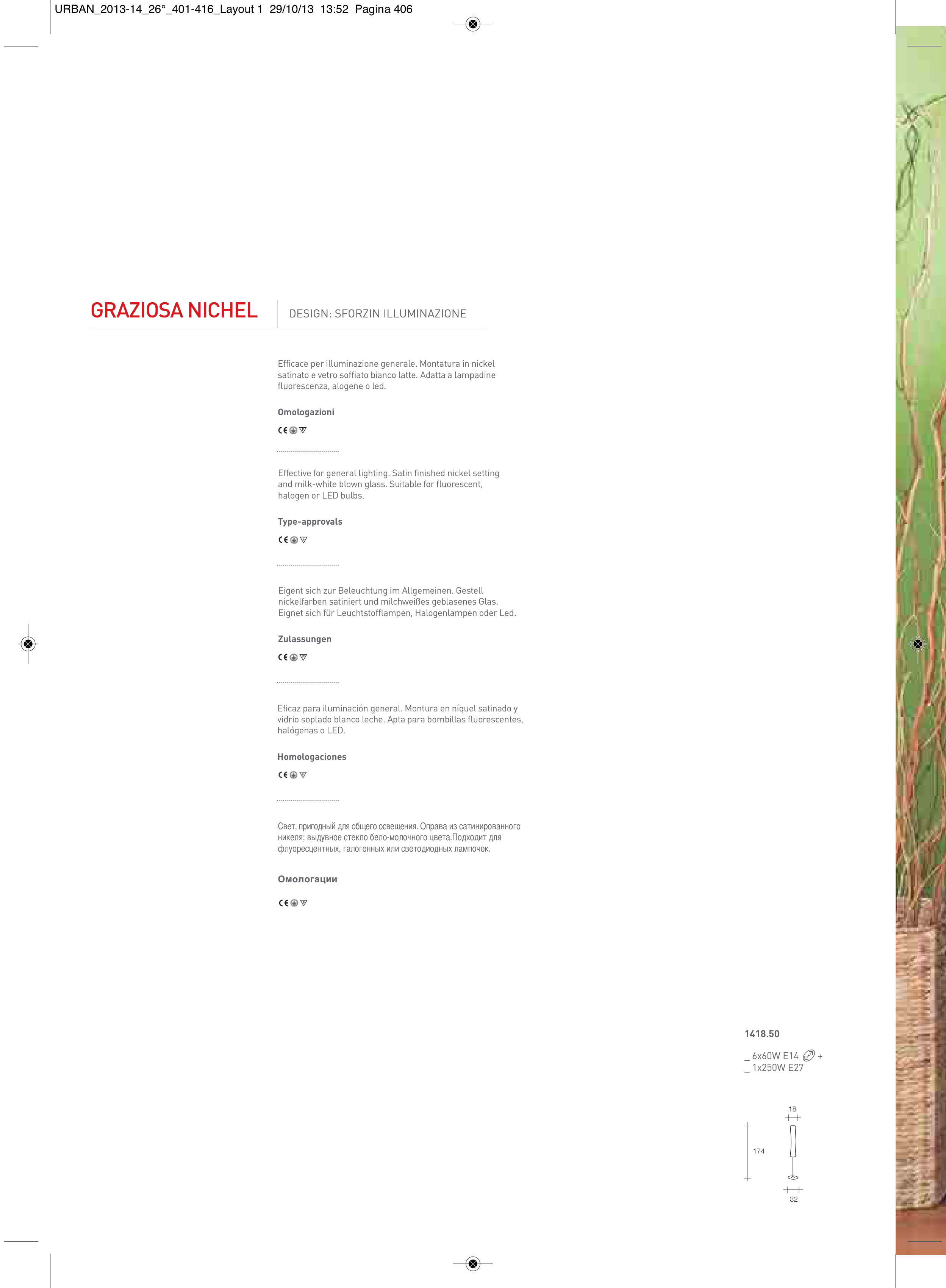 URBAN_2013-14_26°_401-416_Layout 1 29/10/13 13:52 Pagina 406

GRAZIOSA NICHEL

DESIGN: SFORZIN ILLUMINAZIONE

Efficace per illuminazione generale. Montatura in nickel satinato e vetro soffiato bianco latte. Adatta a lampadine fluorescenza, alogene o led.

Omologazioni

CE

Effective for general lighting. Satin finished nickel setting and milk-white blown glass. Suitable for fluorescent, halogen or LED bulbs.

Type-approvals

CE

Eigent sich zur Beleuchtung im Allgemeinen. Gestell nickelfarben satiniert und milchweißes geblasenes Glas. Eignet sich für Leuchtstofflampen, Halogenlampen oder Led.

Zulassungen

CE

Eficaz para iluminación general. Montura en níquel satinado y vidrio soplado blanco leche. Apta para bombillas fluorescentes, halógenas o LED.

Homologaciones

CE

Свет, пригодный для общего освещения. Оправа из сатинированного никеля; выдувное стекло бело-молочного цвета.Подходит для флуоресцентных, галогенных или светодиодных лампочек.

Омологации

CE

1418.50

_ 6x60W E14 +
_ 1x250W E27

18

174

32